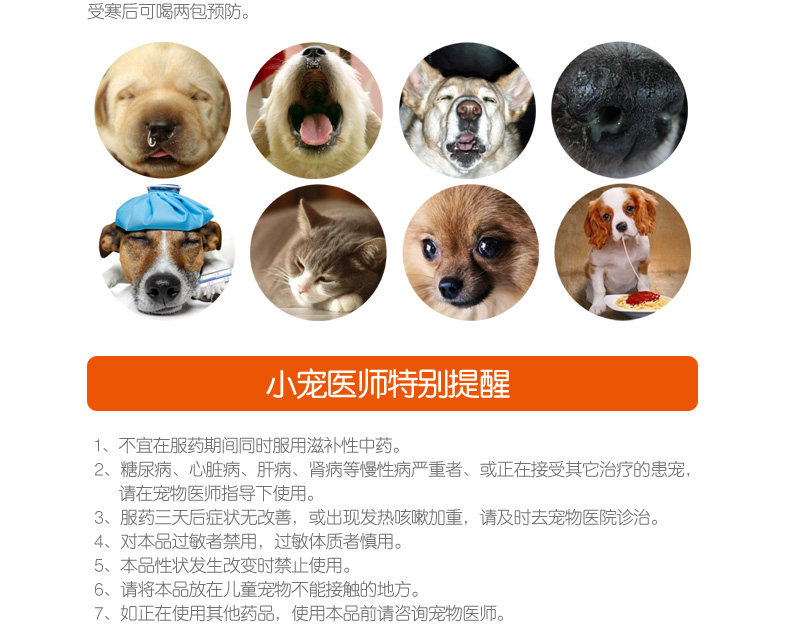 受寒后可喝两包预防。

小宠医师特别提醒

1、不宜在服药期间同时服用滋补性中药。
2、糖尿病、心脏病、肝病、肾病等慢性病严重者、或正在接受其它治疗的患宠，请在宠物医师指导下使用。
3、服药三天后症状无改善，或出现发热咳嗽加重，请及时去宠物医院诊治。
4、对本品过敏者禁用，过敏体质者慎用。
5、本品性状发生改变时禁止使用。
6、请将本品放在儿童宠物不能接触的地方。
7、如正在使用其他药品，使用本品前请咨询宠物医师。